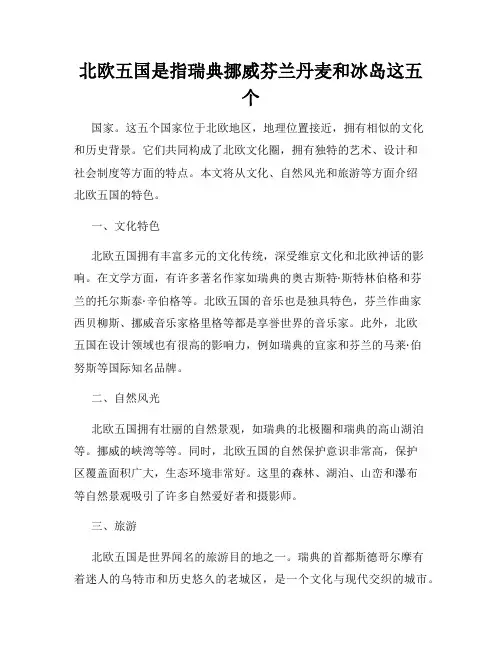 北欧五国是指瑞典挪威芬兰丹麦和冰岛这五个

国家。这五个国家位于北欧地区，地理位置接近，拥有相似的文化和历史背景。它们共同构成了北欧文化圈，拥有独特的艺术、设计和社会制度等方面的特点。本文将从文化、自然风光和旅游等方面介绍北欧五国的特色。

一、文化特色

北欧五国拥有丰富多元的文化传统，深受维京文化和北欧神话的影响。在文学方面，有许多著名作家如瑞典的奥古斯特·斯特林伯格和芬兰的托尔斯泰·辛伯格等。北欧五国的音乐也是独具特色，芬兰作曲家西贝柳斯、挪威音乐家格里格等都是享誉世界的音乐家。此外，北欧五国在设计领域也有很高的影响力，例如瑞典的宜家和芬兰的马莱·伯努斯等国际知名品牌。

二、自然风光

北欧五国拥有壮丽的自然景观，如瑞典的北极圈和瑞典的高山湖泊等。挪威的峡湾等等。同时，北欧五国的自然保护意识非常高，保护区覆盖面积广大，生态环境非常好。这里的森林、湖泊、山峦和瀑布等自然景观吸引了许多自然爱好者和摄影师。

三、旅游

北欧五国是世界闻名的旅游目的地之一。瑞典的首都斯德哥尔摩有着迷人的乌特市和历史悠久的老城区，是一个文化与现代交织的城市。